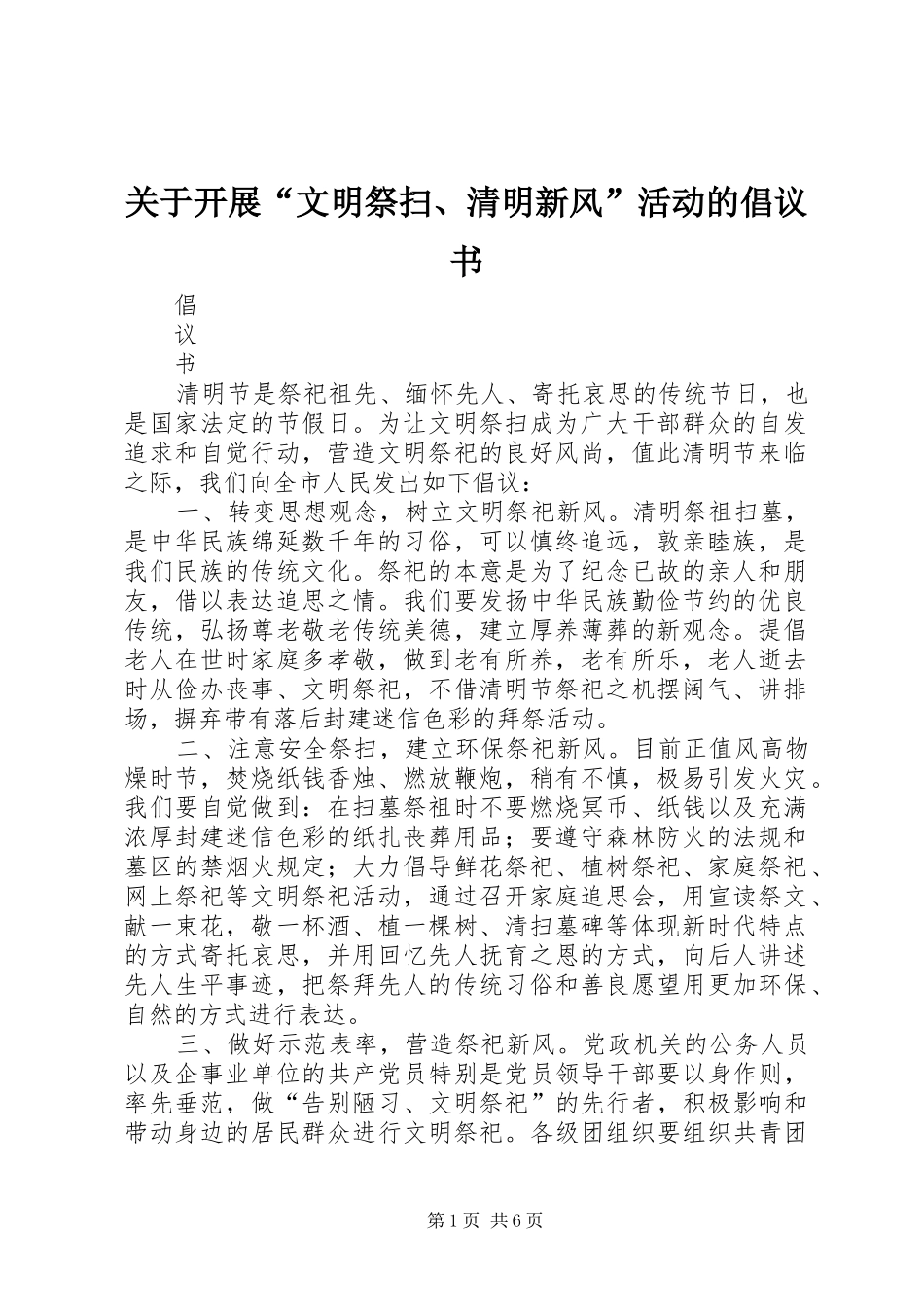 关于开展“文明祭扫、清明新风”活动的倡议书

倡
议
书

清明节是祭祀祖先、缅怀先人、寄托哀思的传统节日，也是国家法定的节假日。为让文明祭扫成为广大干部群众的自发追求和自觉行动，营造文明祭祀的良好风尚，值此清明节来临之际，我们向全市人民发出如下倡议：

一、转变思想观念，树立文明祭祀新风。清明祭祖扫墓，是中华民族绵延数千年的习俗，可以慎终追远，敦亲睦族，是我们民族的传统文化。祭祀的本意是为了纪念已故的亲人和朋友，借以表达追思之情。我们要发扬中华民族勤俭节约的优良传统，弘扬尊老敬老传统美德，建立厚养薄葬的新观念。提倡老人在世时家庭多孝敬，做到老有所养，老有所乐，老人逝去时从俭办丧事、文明祭祀，不借清明节祭祀之机摆阔气、讲排场，摒弃带有落后封建迷信色彩的拜祭活动。

二、注意安全祭扫，建立环保祭祀新风。目前正值风高物燥时节，焚烧纸钱香烛、燃放鞭炮，稍有不慎，极易引发火灾。我们要自觉做到：在扫墓祭祖时不要燃烧冥币、纸钱以及充满浓厚封建迷信色彩的纸扎丧葬用品；要遵守森林防火的法规和墓区的禁烟火规定；大力倡导鲜花祭祀、植树祭祀、家庭祭祀、网上祭祀等文明祭祀活动，通过召开家庭追思会，用宣读祭文、献一束花，敬一杯酒、植一棵树、清扫墓碑等体现新时代特点的方式寄托哀思，并用回忆先人抚育之恩的方式，向后人讲述先人生平事迹，把祭拜先人的传统习俗和善良愿望用更加环保、自然的方式进行表达。

三、做好示范表率，营造祭祀新风。党政机关的公务人员以及企事业单位的共产党员特别是党员领导干部要以身作则，率先垂范，做“告别陋习、文明祭祀”的先行者，积极影响和带动身边的居民群众进行文明祭祀。各级团组织要组织共青团

第1页 共6页